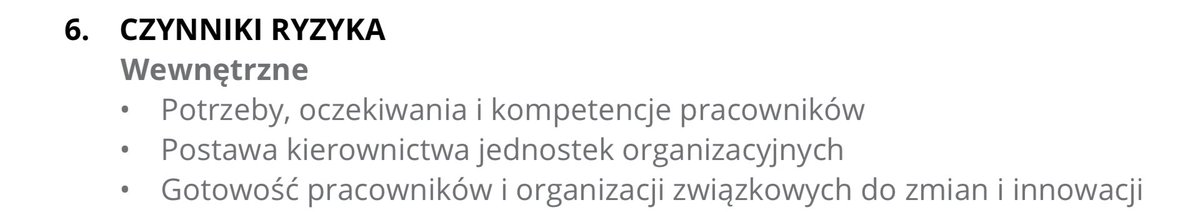 6. CZYNNIKI RYZYKA

Wewnętrzne

• Potrzeby, oczekiwania i kompetencje pracowników
• Postawa kierownictwa jednostek organizacyjnych
• Gotowość pracowników i organizacji związkowych do zmian i innowacji